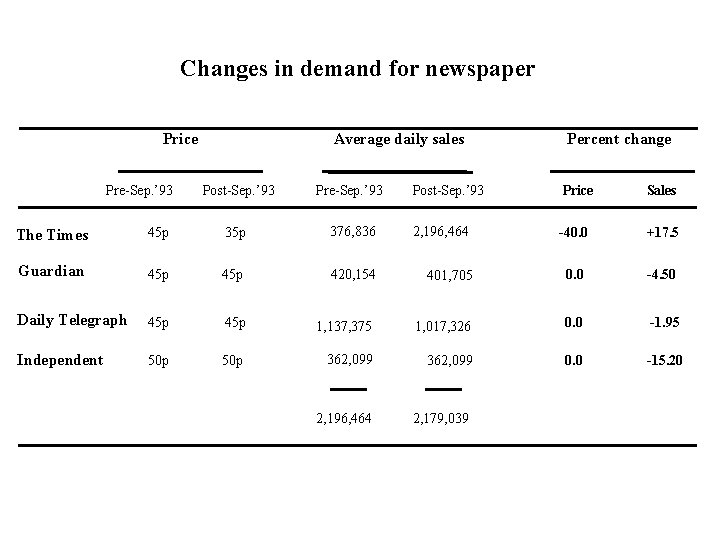 Changes in demand for newspaper

| | Price | | Average daily sales | | Percent change | |
|---|---|---|---|---|---|---|
| | Pre-Sep.'93 | Post-Sep.'93 | Pre-Sep.'93 | Post-Sep.'93 | Price | Sales |
| The Times | 45p | 35p | 376,836 | 2,196,464 | -40.0 | +17.5 |
| Guardian | 45p | 45p | 420,154 | 401,705 | 0.0 | -4.50 |
| Daily Telegraph | 45p | 45p | 1,137,375 | 1,017,326 | 0.0 | -1.95 |
| Independent | 50p | 50p | 362,099 | 362,099 | 0.0 | -15.20 |
| | | | 2,196,464 | 2,179,039 | | |